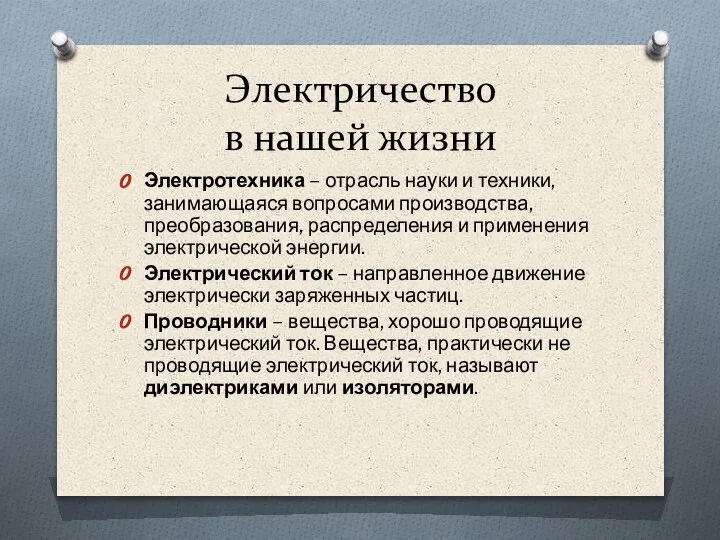 Электричество
в нашей жизни

Электротехника – отрасль науки и техники, занимающаяся вопросами производства, преобразования, распределения и применения электрической энергии.

Электрический ток – направленное движение электрически заряженных частиц.

Проводники – вещества, хорошо проводящие электрический ток. Вещества, практически не проводящие электрический ток, называют диэлектриками или изоляторами.